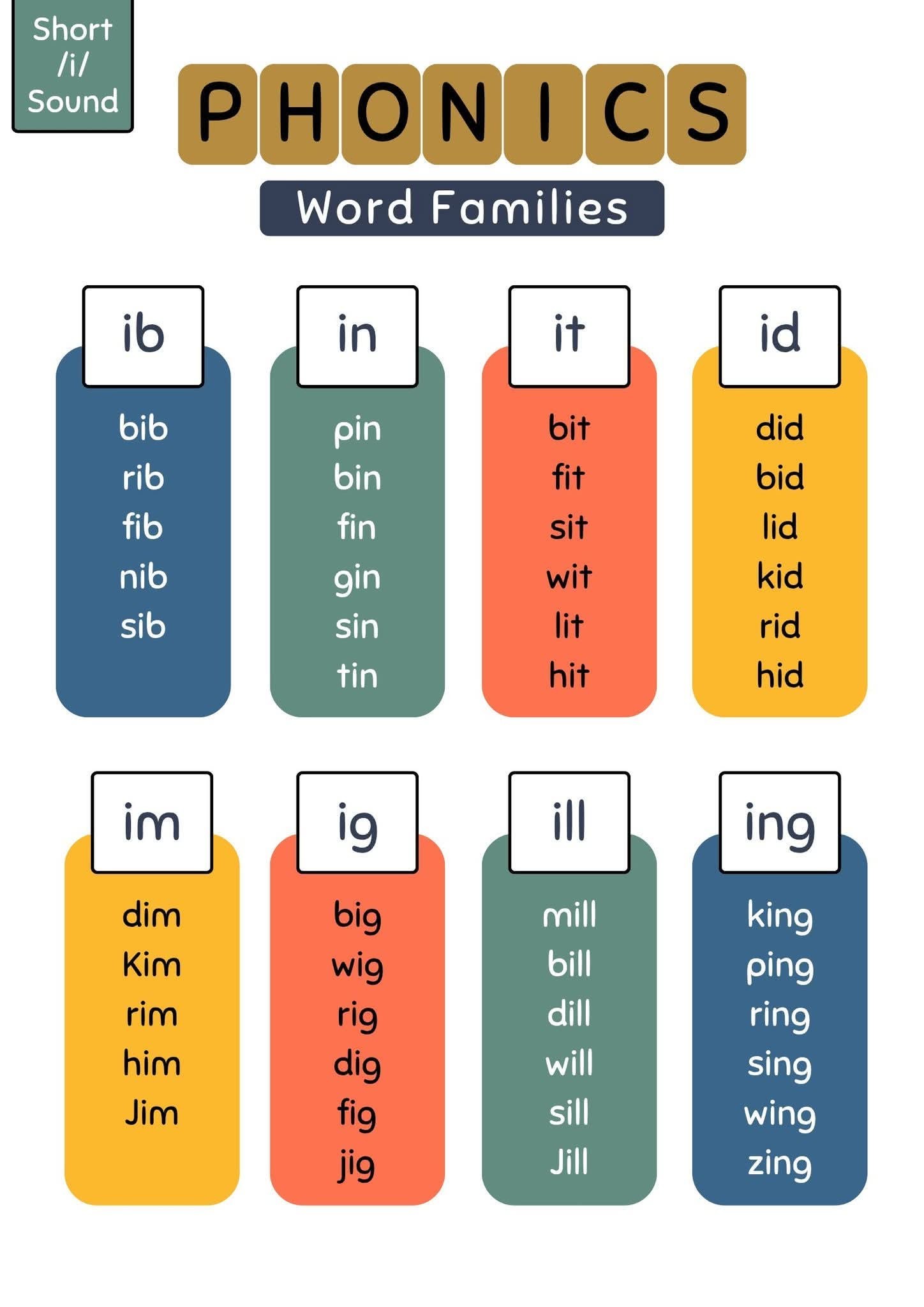 Short
/i/
Sound

PHONICS

Word Families

ib
bib
rib
fib
nib
sib

in
pin
bin
fin
gin
sin
tin

it
bit
fit
sit
wit
lit
hit

id
did
bid
lid
kid
rid
hid

im
dim
Kim
rim
him
Jim

ig
big
wig
rig
dig
fig
jig

ill
mill
bill
dill
will
sill
Jill

ing
king
ping
ring
sing
wing
zing